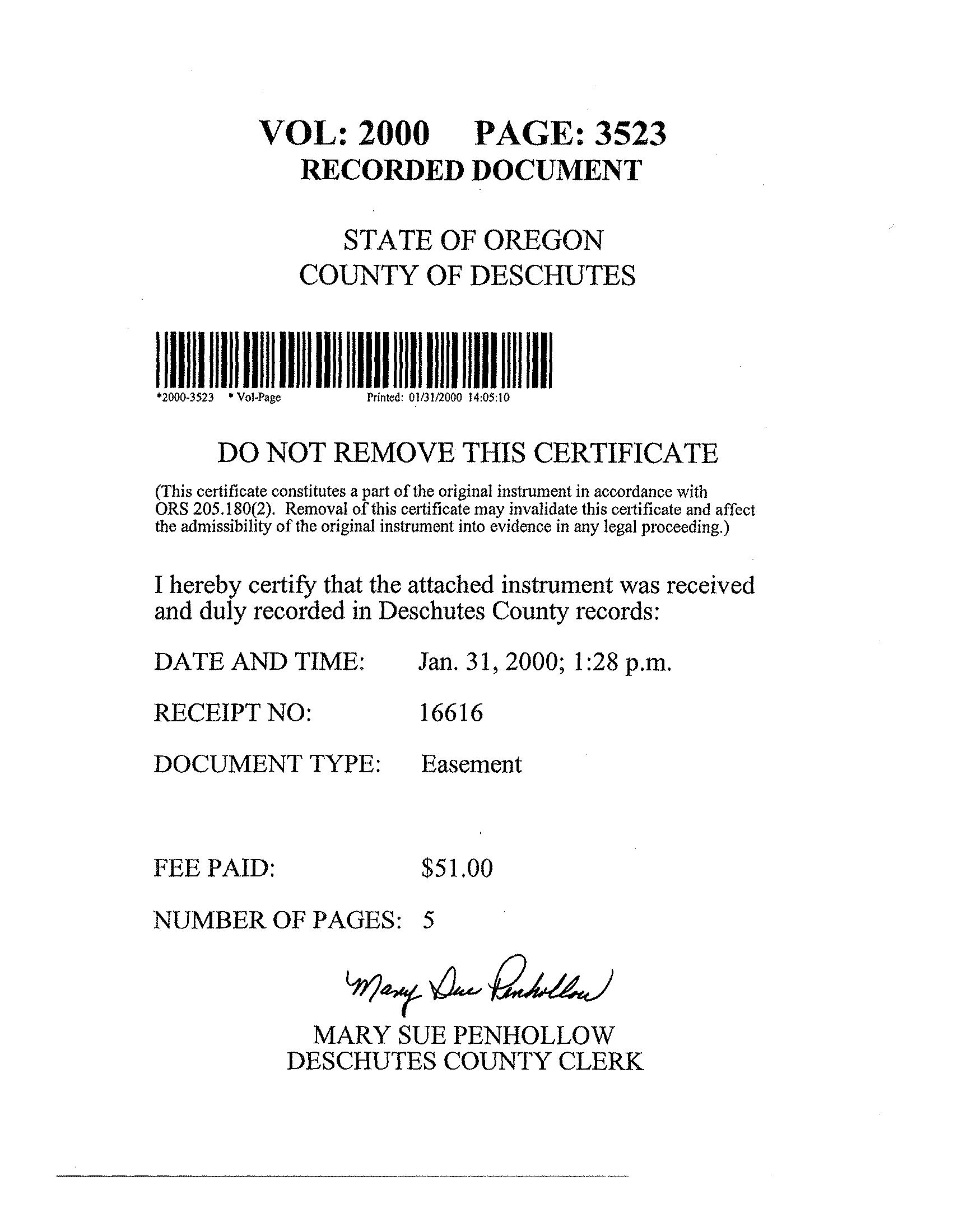 VOL: 2000 PAGE: 3523
RECORDED DOCUMENT

STATE OF OREGON
COUNTY OF DESCHUTES

*2000-3523 * Vol-Page Printed: 01/31/2000 14:05:10

DO NOT REMOVE THIS CERTIFICATE

(This certificate constitutes a part of the original instrument in accordance with ORS 205.180(2). Removal of this certificate may invalidate this certificate and affect the admissibility of the original instrument into evidence in any legal proceeding.)

I hereby certify that the attached instrument was received and duly recorded in Deschutes County records:

DATE AND TIME: Jan. 31, 2000; 1:28 p.m.

RECEIPT NO: 16616

DOCUMENT TYPE: Easement

FEE PAID: $51.00

NUMBER OF PAGES: 5

Mary Sue Penhollow

MARY SUE PENHOLLOW
DESCHUTES COUNTY CLERK